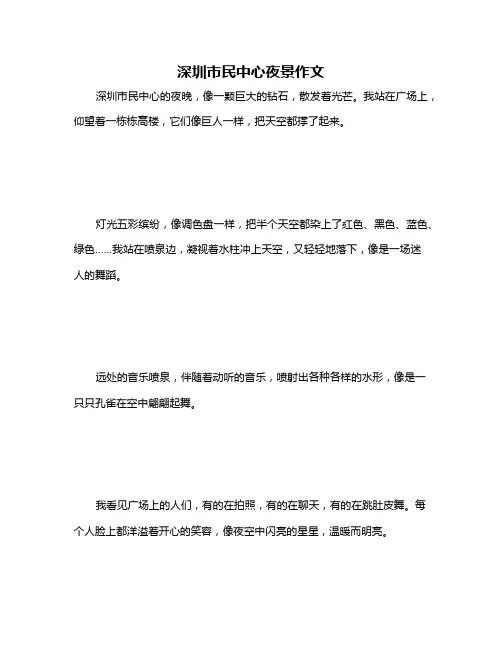 深圳市民中心夜景作文

深圳市民中心的夜晚，像一颗巨大的钻石，散发着光芒。我站在广场上，仰望着一栋栋高楼，它们像巨人一样，把天空都撑了起来。

灯光五彩缤纷，像调色盘一样，把半个天空都染上了红色、黑色、蓝色、绿色……我站在喷泉边，凝视着水柱冲上天空，又轻轻地落下，像是一场迷人的舞蹈。

远处的音乐喷泉，伴随着动听的音乐，喷射出各种各样的水形，像是一只只孔雀在空中翩翩起舞。

我看见广场上的人们，有的在拍照，有的在聊天，有的在跳肚皮舞。每个人脸上都洋溢着开心的笑容，像夜空中闪亮的星星，温暖而明亮。